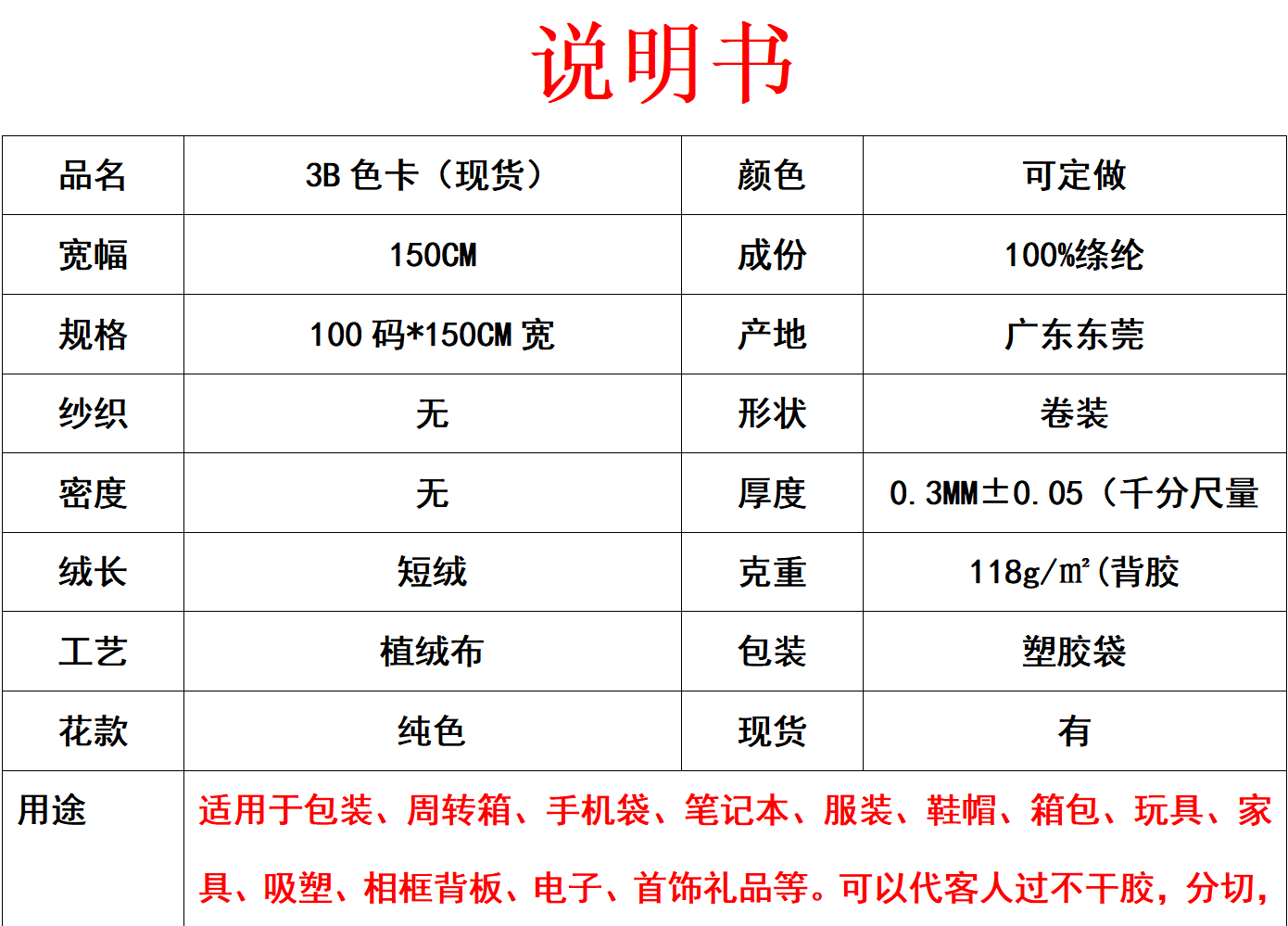 说明书

| 品名 | 3B 色卡（现货） | 颜色 | 可定做 |
|---|---|---|---|
| 宽幅 | 150CM | 成份 | 100%绦纶 |
| 规格 | 100 码*150CM 宽 | 产地 | 广东东莞 |
| 纱织 | 无 | 形状 | 卷装 |
| 密度 | 无 | 厚度 | 0.3MM±0.05（千分尺量 |
| 绒长 | 短绒 | 克重 | 118g/㎡(背胶 |
| 工艺 | 植绒布 | 包装 | 塑胶袋 |
| 花款 | 纯色 | 现货 | 有 |
| 用途 | 适用于包装、周转箱、手机袋、笔记本、服装、鞋帽、箱包、玩具、家具、吸塑、相框背板、电子、首饰礼品等。可以代客人过不干胶，分切， | | |